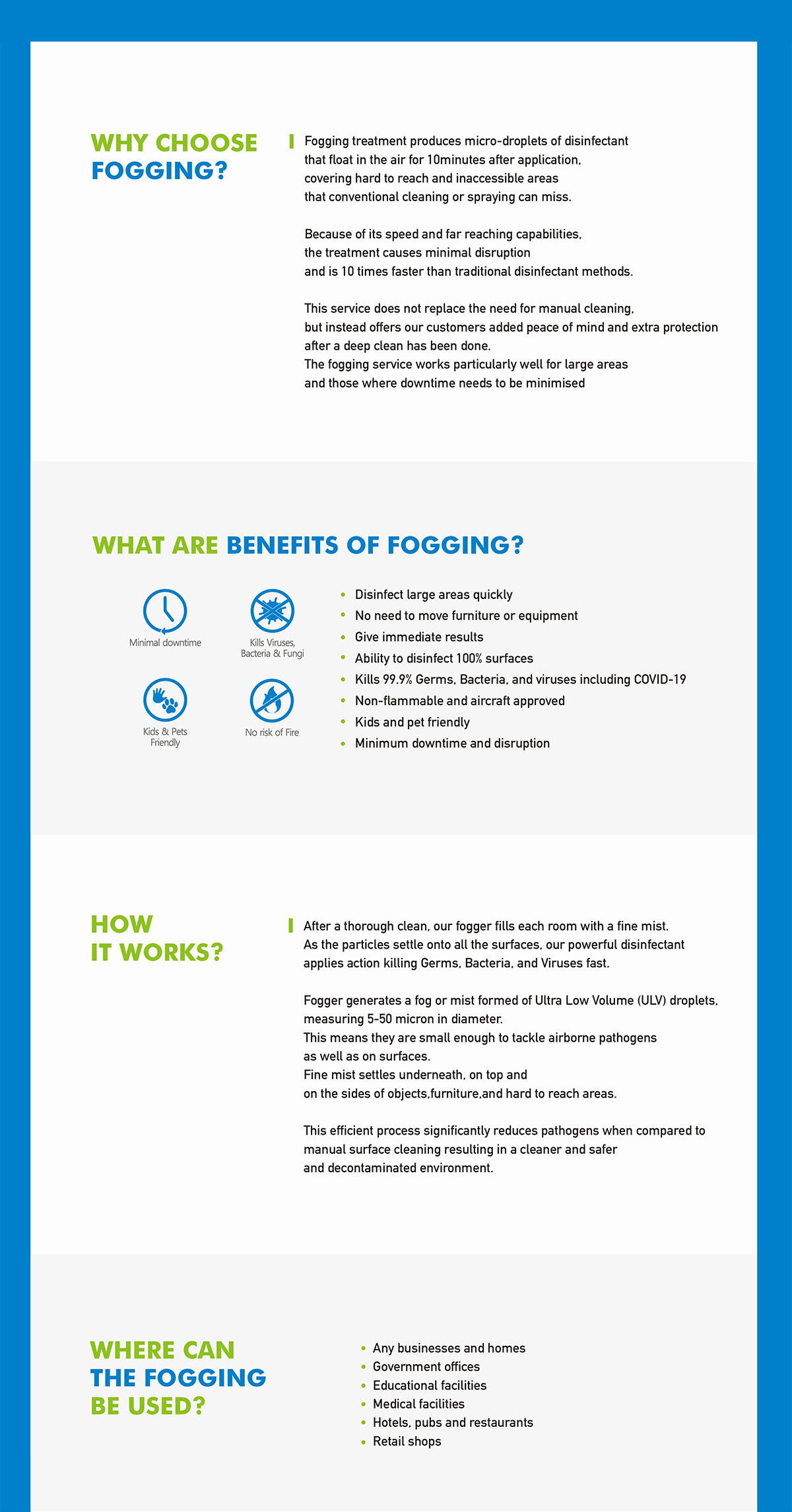 WHY CHOOSE FOGGING?

Fogging treatment produces micro-droplets of disinfectant that float in the air for 10minutes after application, covering hard to reach and inaccessible areas that conventional cleaning or spraying can miss.

Because of its speed and far reaching capabilities, the treatment causes minimal disruption and is 10 times faster than traditional disinfectant methods.

This service does not replace the need for manual cleaning, but instead offers our customers added peace of mind and extra protection after a deep clean has been done.
The fogging service works particularly well for large areas and those where downtime needs to be minimised

WHAT ARE BENEFITS OF FOGGING?

Minimal downtime

Kills Viruses, Bacteria & Fungi

Kids & Pets Friendly

No risk of Fire

- Disinfect large areas quickly
- No need to move furniture or equipment
- Give immediate results
- Ability to disinfect 100% surfaces
- Kills 99.9% Germs, Bacteria, and viruses including COVID-19
- Non-flammable and aircraft approved
- Kids and pet friendly
- Minimum downtime and disruption

HOW IT WORKS?

After a thorough clean, our fogger fills each room with a fine mist. As the particles settle onto all the surfaces, our powerful disinfectant applies action killing Germs, Bacteria, and Viruses fast.

Fogger generates a fog or mist formed of Ultra Low Volume (ULV) droplets, measuring 5-50 micron in diameter.
This means they are small enough to tackle airborne pathogens as well as on surfaces.
Fine mist settles underneath, on top and on the sides of objects,furniture,and hard to reach areas.

This efficient process significantly reduces pathogens when compared to manual surface cleaning resulting in a cleaner and safer and decontaminated environment.

WHERE CAN THE FOGGING BE USED?

- Any businesses and homes
- Government offices
- Educational facilities
- Medical facilities
- Hotels, pubs and restaurants
- Retail shops